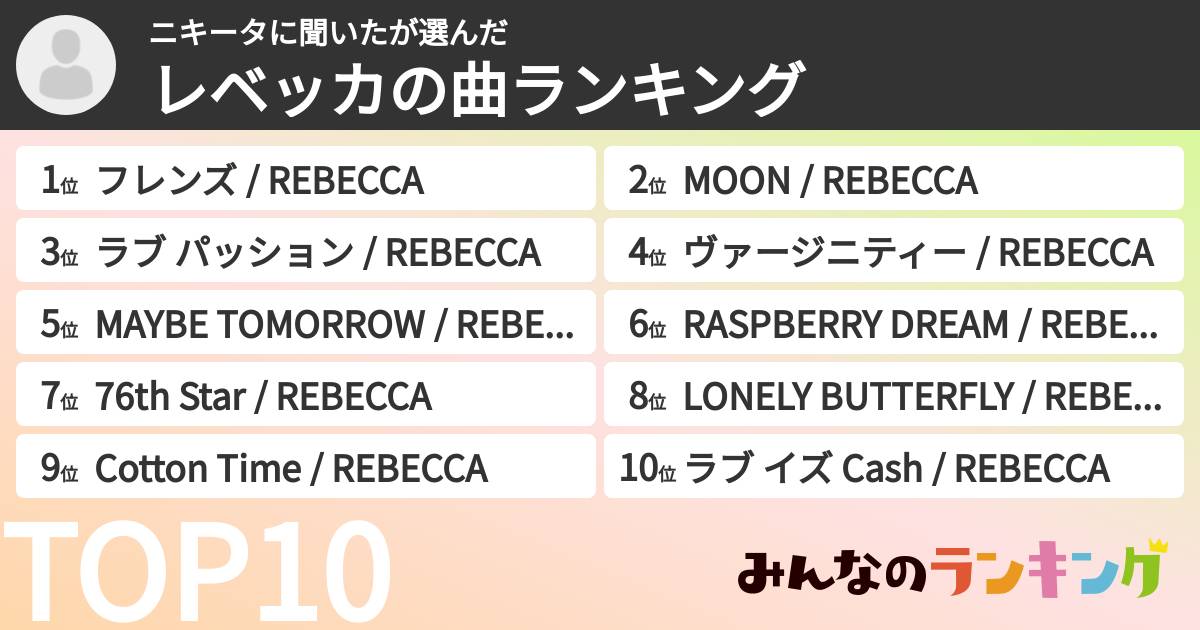 ニキータに聞いたが選んだ
レベッカの曲ランキング

1位 フレンズ / REBECCA

2位 MOON / REBECCA

3位 ラブ パッション / REBECCA

4位 ヴァージニティー / REBECCA

5位 MAYBE TOMORROW / REBE...

6位 RASPBERRY DREAM / REBE...

7位 76th Star / REBECCA

8位 LONELY BUTTERFLY / REBE...

9位 Cotton Time / REBECCA

10位 ラブ イズ Cash / REBECCA

TOP10

みんなのランキング